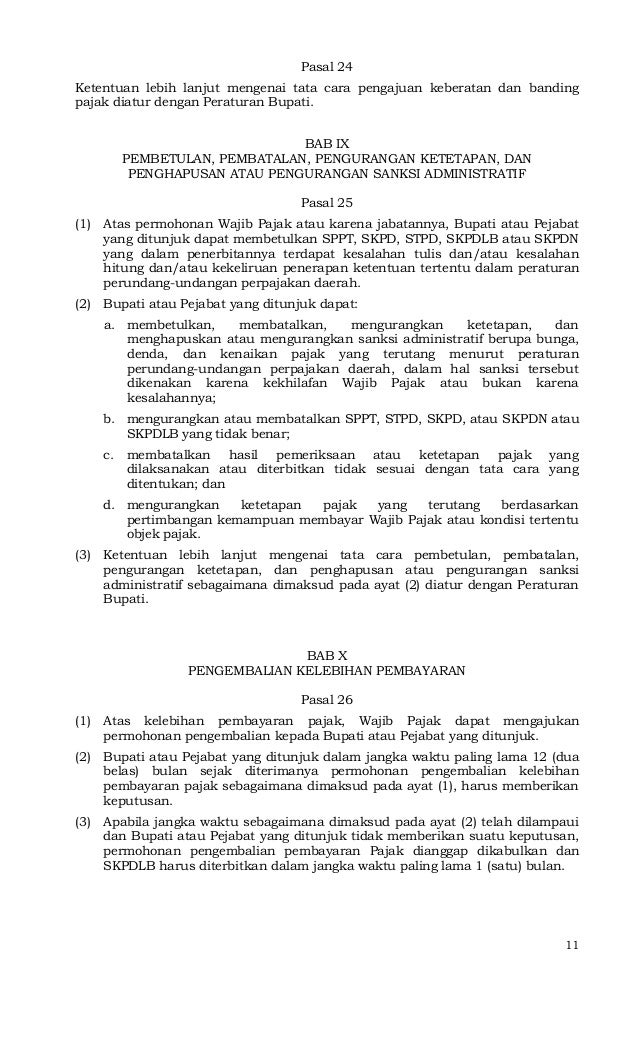 Pasal 24

Ketentuan lebih lanjut mengenai tata cara pengajuan keberatan dan banding pajak diatur dengan Peraturan Bupati.

BAB IX
PEMBETULAN, PEMBATALAN, PENGURANGAN KETETAPAN, DAN PENGHAPUSAN ATAU PENGURANGAN SANKSI ADMINISTRATIF

Pasal 25

(1) Atas permohonan Wajib Pajak atau karena jabatannya, Bupati atau Pejabat yang ditunjuk dapat membetulkan SPPT, SKPD, STPD, SKPDLB atau SKPDN yang dalam penerbitannya terdapat kesalahan tulis dan/atau kesalahan hitung dan/atau kekeliruan penerapan ketentuan tertentu dalam peraturan perundang-undangan perpajakan daerah.

(2) Bupati atau Pejabat yang ditunjuk dapat:

a. membetulkan, membatalkan, mengurangkan ketetapan, dan menghapuskan atau mengurangkan sanksi administratif berupa bunga, denda, dan kenaikan pajak yang terutang menurut peraturan perundang-undangan perpajakan daerah, dalam hal sanksi tersebut dikenakan karena kekhilafan Wajib Pajak atau bukan karena kesalahannya;

b. mengurangkan atau membatalkan SPPT, STPD, SKPD, atau SKPDN atau SKPDLB yang tidak benar;

c. membatalkan hasil pemeriksaan atau ketetapan pajak yang dilaksanakan atau diterbitkan tidak sesuai dengan tata cara yang ditentukan; dan

d. mengurangkan ketetapan pajak yang terutang berdasarkan pertimbangan kemampuan membayar Wajib Pajak atau kondisi tertentu objek pajak.

(3) Ketentuan lebih lanjut mengenai tata cara pembetulan, pembatalan, pengurangan ketetapan, dan penghapusan atau pengurangan sanksi administratif sebagaimana dimaksud pada ayat (2) diatur dengan Peraturan Bupati.

BAB X
PENGEMBALIAN KELEBIHAN PEMBAYARAN

Pasal 26

(1) Atas kelebihan pembayaran pajak, Wajib Pajak dapat mengajukan permohonan pengembalian kepada Bupati atau Pejabat yang ditunjuk.

(2) Bupati atau Pejabat yang ditunjuk dalam jangka waktu paling lama 12 (dua belas) bulan sejak diterimanya permohonan pengembalian kelebihan pembayaran pajak sebagaimana dimaksud pada ayat (1), harus memberikan keputusan.

(3) Apabila jangka waktu sebagaimana dimaksud pada ayat (2) telah dilampaui dan Bupati atau Pejabat yang ditunjuk tidak memberikan suatu keputusan, permohonan pengembalian pembayaran Pajak dianggap dikabulkan dan SKPDLB harus diterbitkan dalam jangka waktu paling lama 1 (satu) bulan.

11